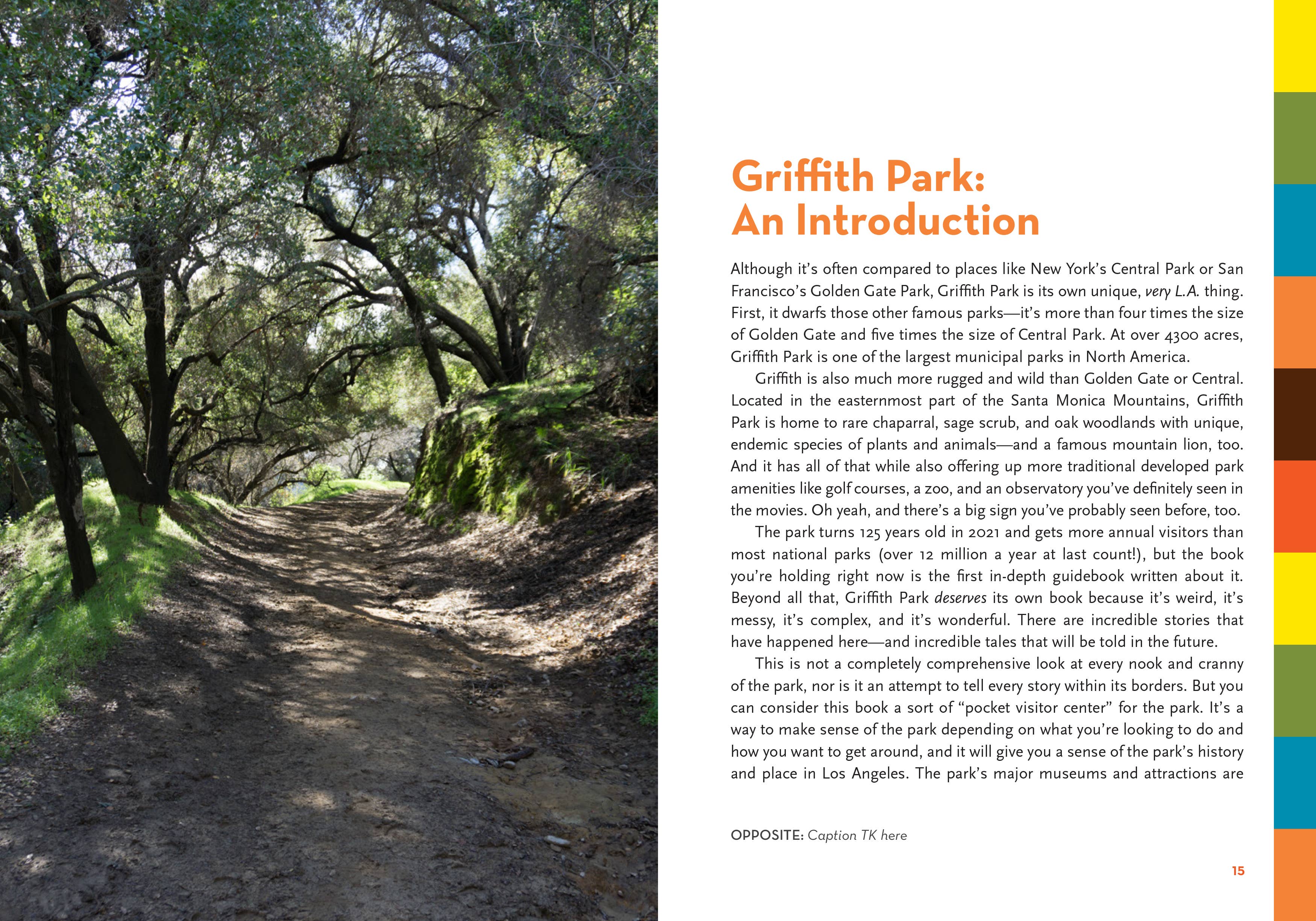 Griffith Park:
An Introduction

Although it's often compared to places like New York's Central Park or San Francisco's Golden Gate Park, Griffith Park is its own unique, very L.A. thing. First, it dwarfs those other famous parks—it's more than four times the size of Golden Gate and five times the size of Central Park. At over 4300 acres, Griffith Park is one of the largest municipal parks in North America.

Griffith is also much more rugged and wild than Golden Gate or Central. Located in the easternmost part of the Santa Monica Mountains, Griffith Park is home to rare chaparral, sage scrub, and oak woodlands with unique, endemic species of plants and animals—and a famous mountain lion, too. And it has all of that while also offering up more traditional developed park amenities like golf courses, a zoo, and an observatory you've definitely seen in the movies. Oh yeah, and there's a big sign you've probably seen before, too.

The park turns 125 years old in 2021 and gets more annual visitors than most national parks (over 12 million a year at last count!), but the book you're holding right now is the first in-depth guidebook written about it. Beyond all that, Griffith Park deserves its own book because it's weird, it's messy, it's complex, and it's wonderful. There are incredible stories that have happened here—and incredible tales that will be told in the future.

This is not a completely comprehensive look at every nook and cranny of the park, nor is it an attempt to tell every story within its borders. But you can consider this book a sort of "pocket visitor center" for the park. It's a way to make sense of the park depending on what you're looking to do and how you want to get around, and it will give you a sense of the park's history and place in Los Angeles. The park's major museums and attractions are

OPPOSITE: Caption TK here

15